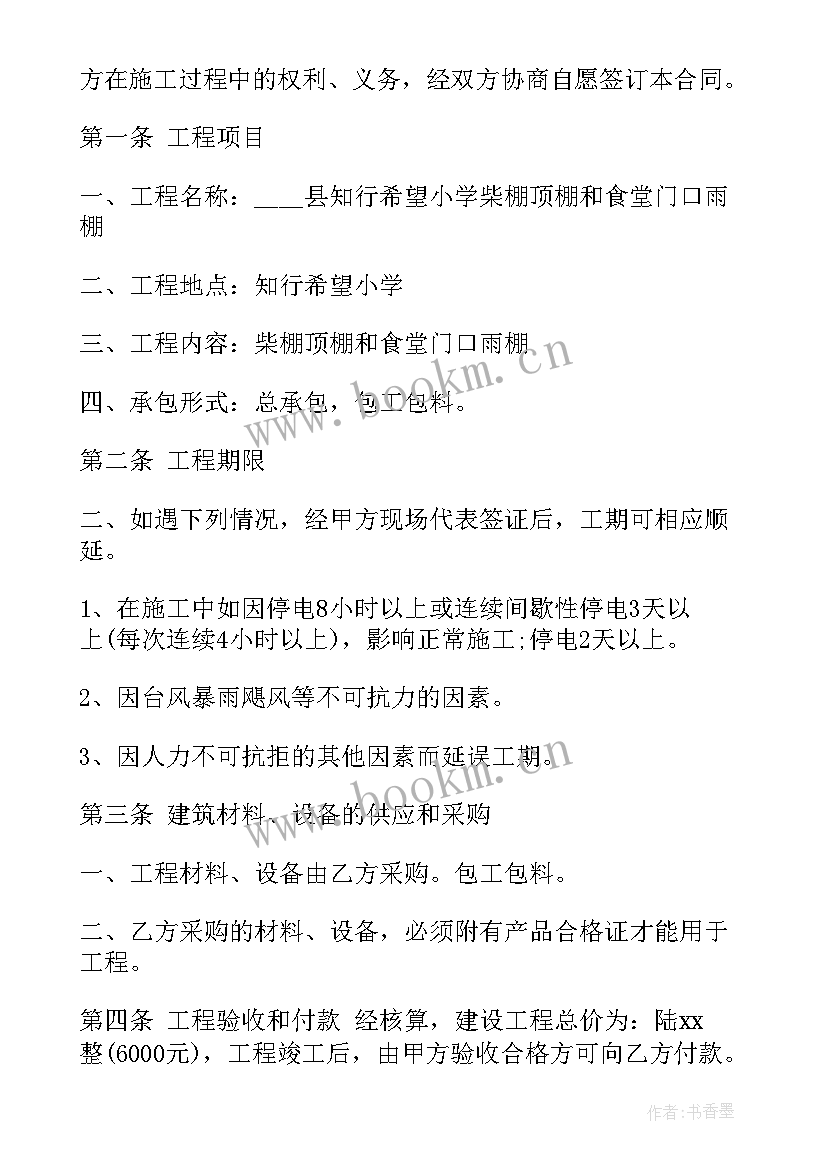 方在施工过程中的权利、义务，经双方协商自愿签订本合同。

第一条 工程项目

一、工程名称：____县知行希望小学柴棚顶棚和食堂门口雨棚

二、工程地点：知行希望小学

三、工程内容：柴棚顶棚和食堂门口雨棚

四、承包形式：总承包，包工包料。

第二条 工程期限

二、如遇下列情况，经甲方现场代表签证后，工期可相应顺延。

1、在施工中如因停电8小时以上或连续间歇性停电3天以上(每次连续4小时以上)，影响正常施工;停电2天以上。

2、因台风暴雨飓风等不可抗力的因素。

3、因人力不可抗拒的其他因素而延误工期。

第三条 建筑材料、设备的供应和采购

一、工程材料、设备由乙方采购。包工包料。

二、乙方采购的材料、设备，必须附有产品合格证才能用于工程。

第四条 工程验收和付款 经核算，建设工程总价为：陆xx整(6000元)，工程竣工后，由甲方验收合格方可向乙方付款。

www.bookm.cn

www.bookm.cn

作者：书香墨